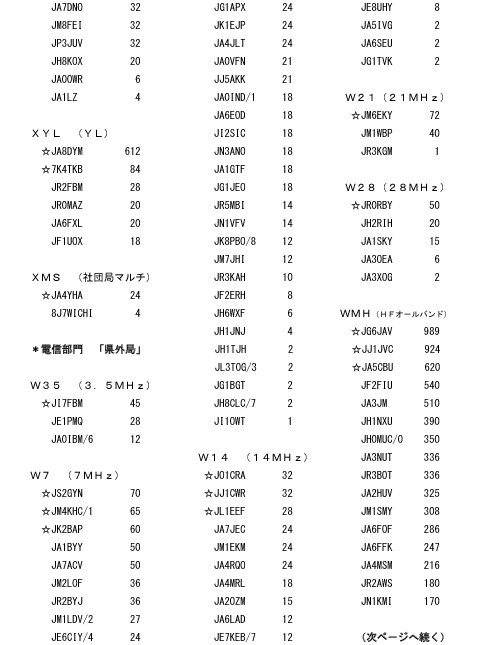 JA7DNO 32
JM8FEI 32
JP3JUV 32
JH8KOX 20
JA0OWR 6
JA1LZ 4

XYL　(YL)
☆JA8DYM 612
☆7K4TKB 84
JR2FBM 28
JR0MAZ 20
JA6FXL 20
JF1UOX 18

XMS　(社団局マルチ)
☆JA4YHA 24
8J7WICHI 4

＊電信部門　「県外局」

W35　(3.5MHz)
☆JI7FBM 45
JE1PMQ 28
JA0IBM/6 12

W7　(7MHz)
☆JS2GYN 70
☆JM4KHC/1 65
☆JK2BAP 60
JA1BYY 50
JA7ACV 50
JM2LOF 36
JR2BYJ 36
JM1LDV/2 27
JE6CIY/4 24

JG1APX 24
JK1EJP 24
JA4JLT 24
JA0VFN 21
JJ5AKK 21
JA0IND/1 18
JA6EOD 18
JI2SIC 18
JN3ANO 18
JA1GTF 18
JG1JEO 18
JR5MBI 14
JN1VFV 14
JK8PBO/8 12
JM7JHI 12
JR3KAH 10
JF2ERH 8
JH6WXF 6
JH1JNJ 4
JH1TJH 2
JL3TOG/3 2
JG1BGT 2
JH8CLC/7 2
JI1OWT 1

W14　(14MHz)
☆JO1CRA 32
☆JJ1CWR 32
☆JL1EEF 28
JA7JEC 24
JM1EKM 24
JA4RQO 24
JA4MRL 18
JA2OZM 15
JA6LAD 12
JE7KEB/7 12

JE8UHY 8
JA5IVG 2
JA6SEU 2
JG1TVK 2

W21　(21MHz)
☆JM6EKY 72
JM1WBP 40
JR3KGM 1

W28　(28MHz)
☆JR0RBY 50
JH2RIH 20
JA1SKY 15
JA3OEA 6
JA3XOG 2

WMH　(HFオールバンド)
☆JG6JAV 989
☆JJ1JVC 924
☆JA5CBU 620
JF2FIU 540
JA3JM 510
JH1NXU 390
JH0MUC/0 350
JA3NUT 336
JR3BOT 336
JA2HUV 325
JM1SMY 308
JA6FOF 286
JA6FFK 247
JA4MSM 216
JR2AWS 180
JN1KMI 170

(次ページへ続く)